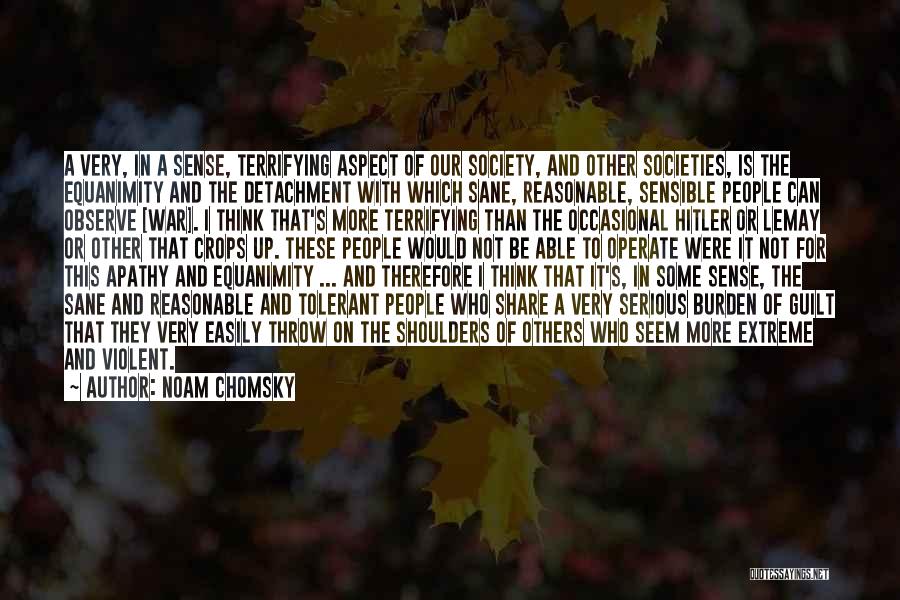 A VERY, IN A SENSE, TERRIFYING ASPECT OF OUR SOCIETY, AND OTHER SOCIETIES, IS THE EQUANIMITY AND THE DETACHMENT WITH WHICH SANE, REASONABLE, SENSIBLE PEOPLE CAN OBSERVE [WAR]. I THINK THAT'S MORE TERRIFYING THAN THE OCCASIONAL HITLER OR LEMAY OR OTHER THAT CROPS UP. THESE PEOPLE WOULD NOT BE ABLE TO OPERATE WERE IT NOT FOR THIS APATHY AND EQUANIMITY ... AND THEREFORE I THINK THAT IT'S, IN SOME SENSE, THE SANE AND REASONABLE AND TOLERANT PEOPLE WHO SHARE A VERY SERIOUS BURDEN OF GUILT THAT THEY VERY EASILY THROW ON THE SHOULDERS OF OTHERS WHO SEEM MORE EXTREME AND VIOLENT.

— AUTHOR: NOAM CHOMSKY

QUOTESSAYINGS.NET